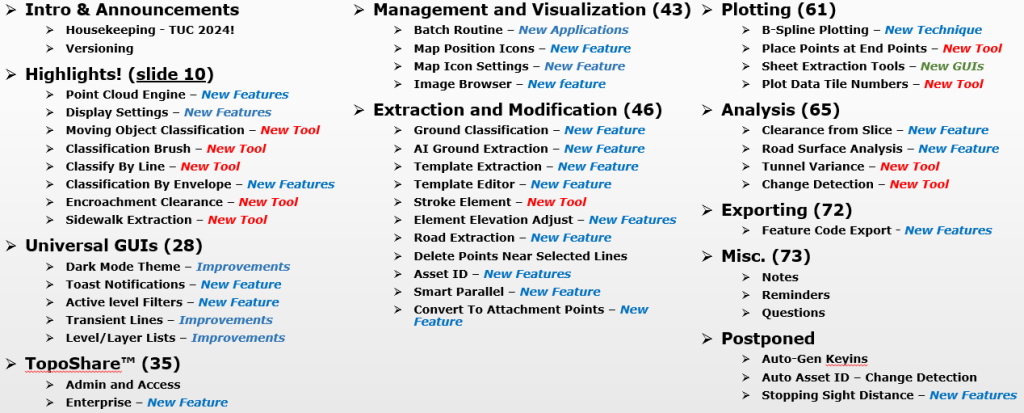 ➢ Intro & Announcements
➢ Housekeeping - TUC 2024!
➢ Versioning

➢ Highlights! (slide 10)
➢ Point Cloud Engine – New Features
➢ Display Settings – New Features
➢ Moving Object Classification – New Tool
➢ Classification Brush – New Tool
➢ Classify By Line – New Tool
➢ Classification By Envelope – New Features
➢ Encroachment Clearance – New Tool
➢ Sidewalk Extraction – New Tool

➢ Universal GUIs (28)
➢ Dark Mode Theme – Improvements
➢ Toast Notifications – New Feature
➢ Active level Filters – New Feature
➢ Transient Lines – Improvements
➢ Level/Layer Lists – Improvements

➢ TopoShare™ (35)
➢ Admin and Access
➢ Enterprise – New Feature

➢ Management and Visualization (43)
➢ Batch Routine – New Applications
➢ Map Position Icons – New Feature
➢ Map Icon Settings – New Feature
➢ Image Browser – New feature

➢ Extraction and Modification (46)
➢ Ground Classification – New Feature
➢ AI Ground Extraction – New Feature
➢ Template Extraction – New Feature
➢ Template Editor – New Feature
➢ Stroke Element – New Tool
➢ Element Elevation Adjust – New Features
➢ Road Extraction – New Feature
➢ Delete Points Near Selected Lines
➢ Asset ID – New Features
➢ Smart Parallel – New Feature
➢ Convert To Attachment Points – New Feature

➢ Plotting (61)
➢ B-Spline Plotting – New Technique
➢ Place Points at End Points – New Tool
➢ Sheet Extraction Tools – New GUIs
➢ Plot Data Tile Numbers – New Tool

➢ Analysis (65)
➢ Clearance from Slice – New Feature
➢ Road Surface Analysis – New Feature
➢ Tunnel Variance – New Tool
➢ Change Detection – New Tool

➢ Exporting (72)
➢ Feature Code Export - New Features

➢ Misc. (73)
➢ Notes
➢ Reminders
➢ Questions

➢ Postponed
➢ Auto-Gen Keyins
➢ Auto Asset ID – Change Detection
➢ Stopping Sight Distance – New Features